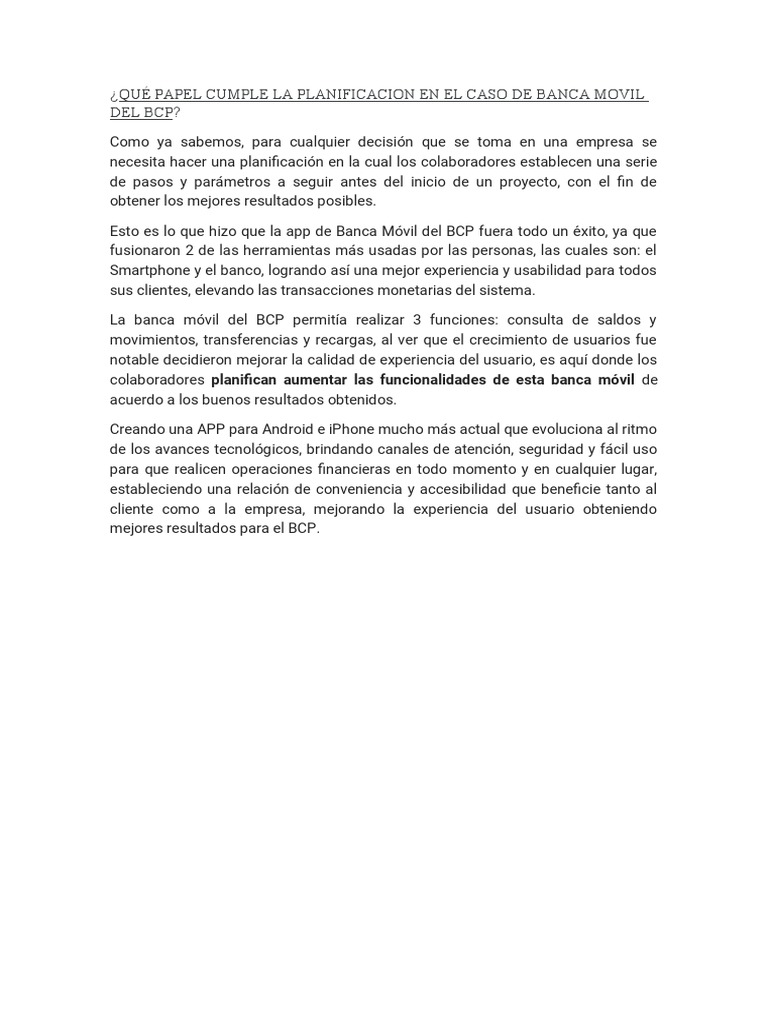 ¿QUÉ PAPEL CUMPLE LA PLANIFICACION EN EL CASO DE BANCA MOVIL DEL BCP?

Como ya sabemos, para cualquier decisión que se toma en una empresa se necesita hacer una planificación en la cual los colaboradores establecen una serie de pasos y parámetros a seguir antes del inicio de un proyecto, con el fin de obtener los mejores resultados posibles.

Esto es lo que hizo que la app de Banca Móvil del BCP fuera todo un éxito, ya que fusionaron 2 de las herramientas más usadas por las personas, las cuales son: el Smartphone y el banco, logrando así una mejor experiencia y usabilidad para todos sus clientes, elevando las transacciones monetarias del sistema.

La banca móvil del BCP permitía realizar 3 funciones: consulta de saldos y movimientos, transferencias y recargas, al ver que el crecimiento de usuarios fue notable decidieron mejorar la calidad de experiencia del usuario, es aquí donde los colaboradores planifican aumentar las funcionalidades de esta banca móvil de acuerdo a los buenos resultados obtenidos.

Creando una APP para Android e iPhone mucho más actual que evoluciona al ritmo de los avances tecnológicos, brindando canales de atención, seguridad y fácil uso para que realicen operaciones financieras en todo momento y en cualquier lugar, estableciendo una relación de conveniencia y accesibilidad que beneficie tanto al cliente como a la empresa, mejorando la experiencia del usuario obteniendo mejores resultados para el BCP.